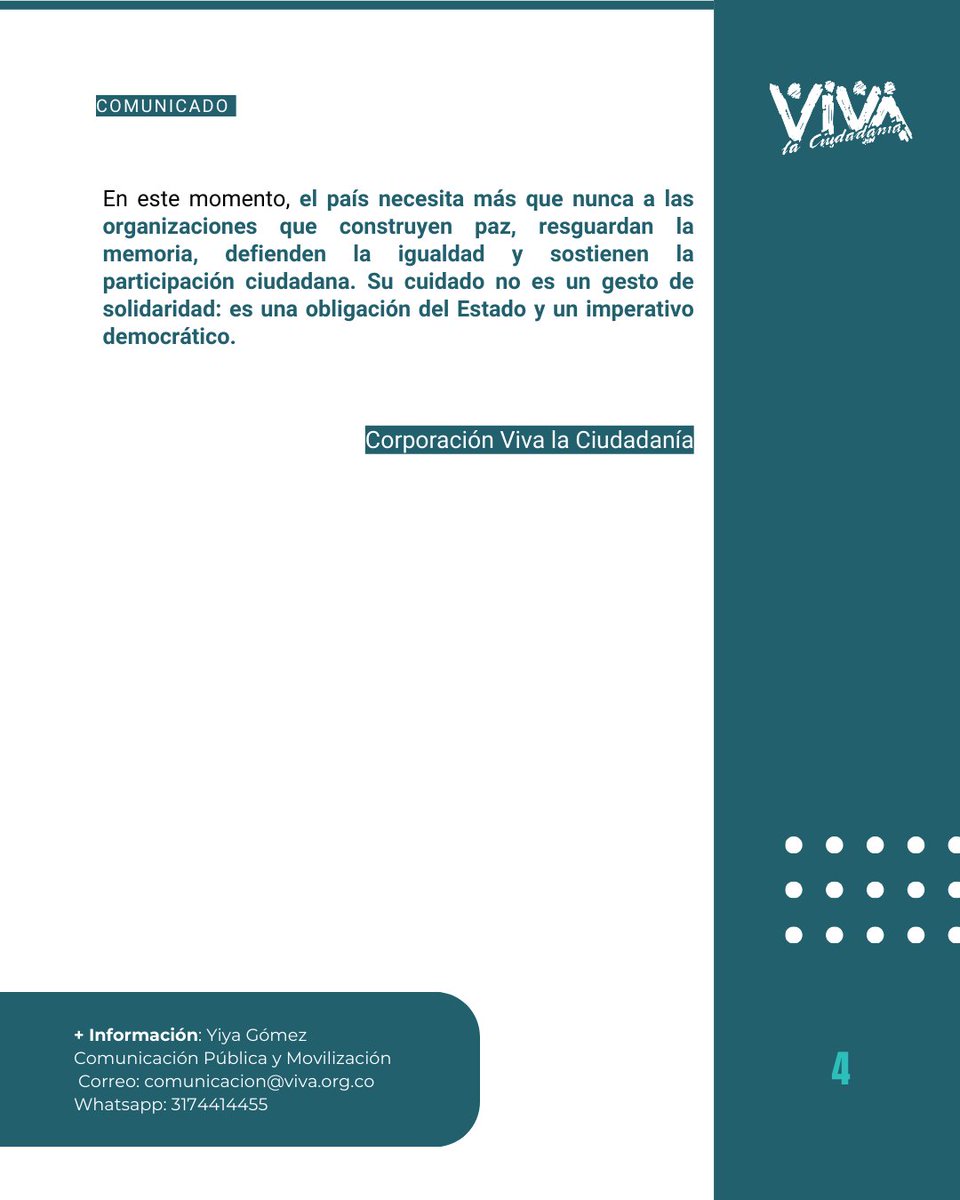 COMUNICADO

VIVA la Ciudadanía

En este momento, el país necesita más que nunca a las organizaciones que construyen paz, resguardan la memoria, defienden la igualdad y sostienen la participación ciudadana. Su cuidado no es un gesto de solidaridad: es una obligación del Estado y un imperativo democrático.

Corporación Viva la Ciudadanía

+ Información: Yiya Gómez
Comunicación Pública y Movilización
Correo: comunicacion@viva.org.co
Whatsapp: 3174414455

4